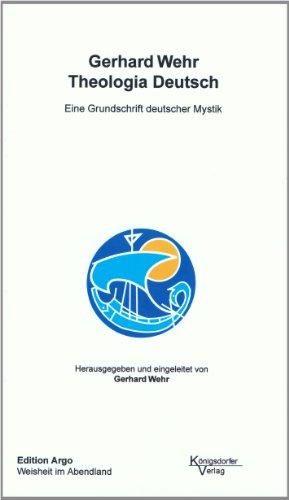 Gerhard Wehr
Theologia Deutsch

Eine Grundschrift deutscher Mystik

Herausgegeben und eingeleitet von
Gerhard Wehr

Edition Argo
Weisheit im Abendland

Königsdorfer
Verlag